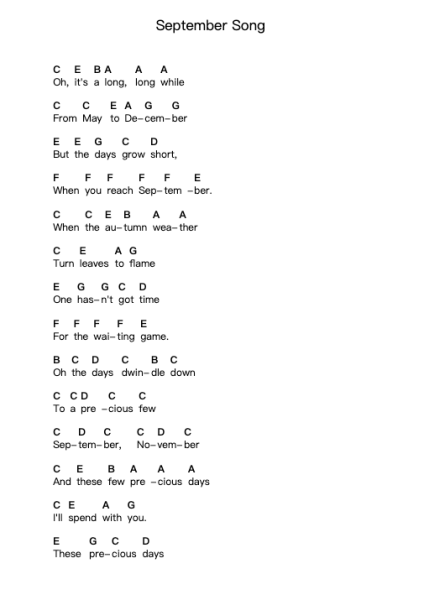 September Song

C E B A A A
Oh, it's a long, long while

C C E A G G
From May to De–cem–ber

E E G C D
But the days grow short,

F F F F F E
When you reach Sep–tem –ber.

C C E B A A
When the au–tumn wea–ther

C E A G
Turn leaves to flame

E G G C D
One has–n't got time

F F F F E
For the wai–ting game.

B C D C B C
Oh the days dwin–dle down

C C D C C
To a pre –cious few

C D C C D C
Sep–tem–ber, No–vem–ber

C E B A A A
And these few pre –cious days

C E A G
I'll spend with you.

E G C D
These pre–cious days